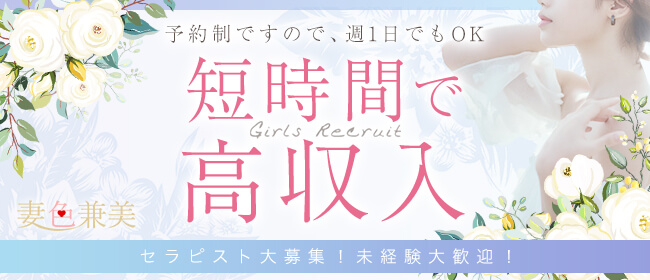 予約制ですので、週1日でもOK

短時間で

Girls Recruit

高収入

妻色兼美

セラピスト大募集！未経験大歓迎！